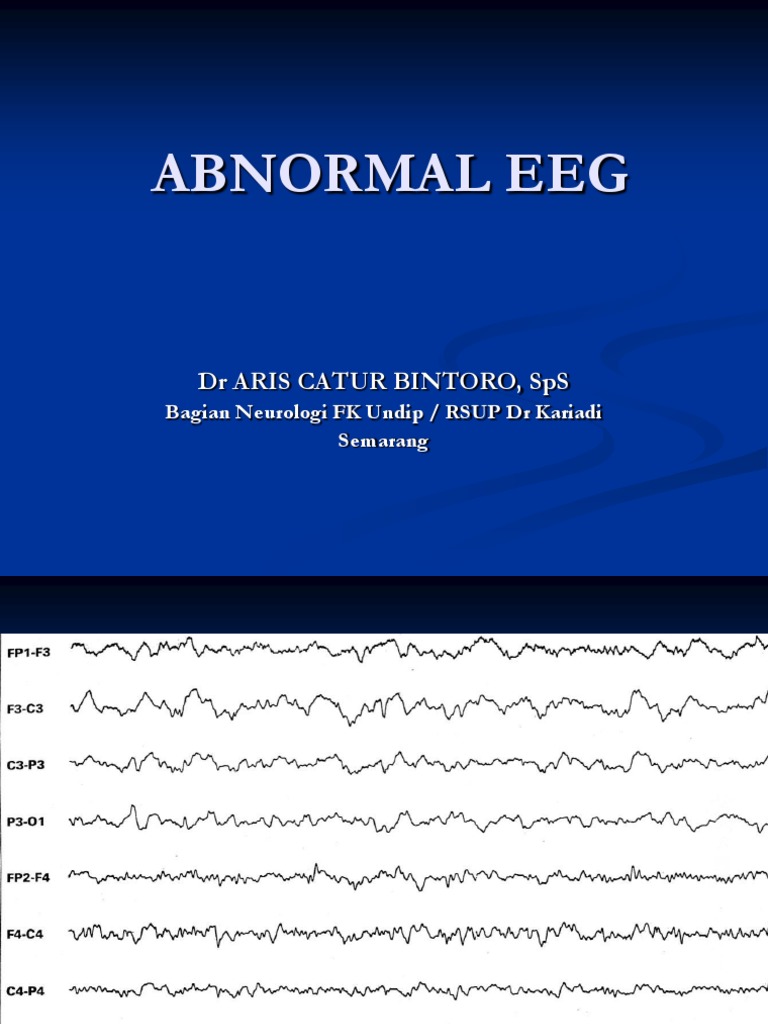 ABNORMAL EEG

Dr ARIS CATUR BINTORO, SpS
Bagian Neurologi FK Undip / RSUP Dr Kariadi
Semarang

FP1-F3
F3-C3
C3-P3
P3-O1
FP2-F4
F4-C4
C4-P4